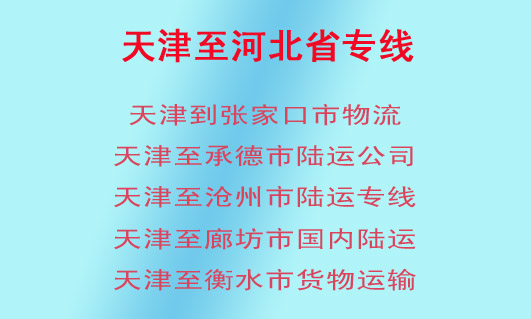 天津至河北省专线

天津到张家口市物流
天津至承德市陆运公司
天津至沧州市陆运专线
天津至廊坊市国内陆运
天津至衡水市货物运输